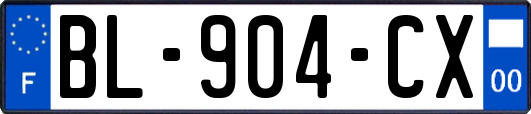 F

BL-904-CX

00